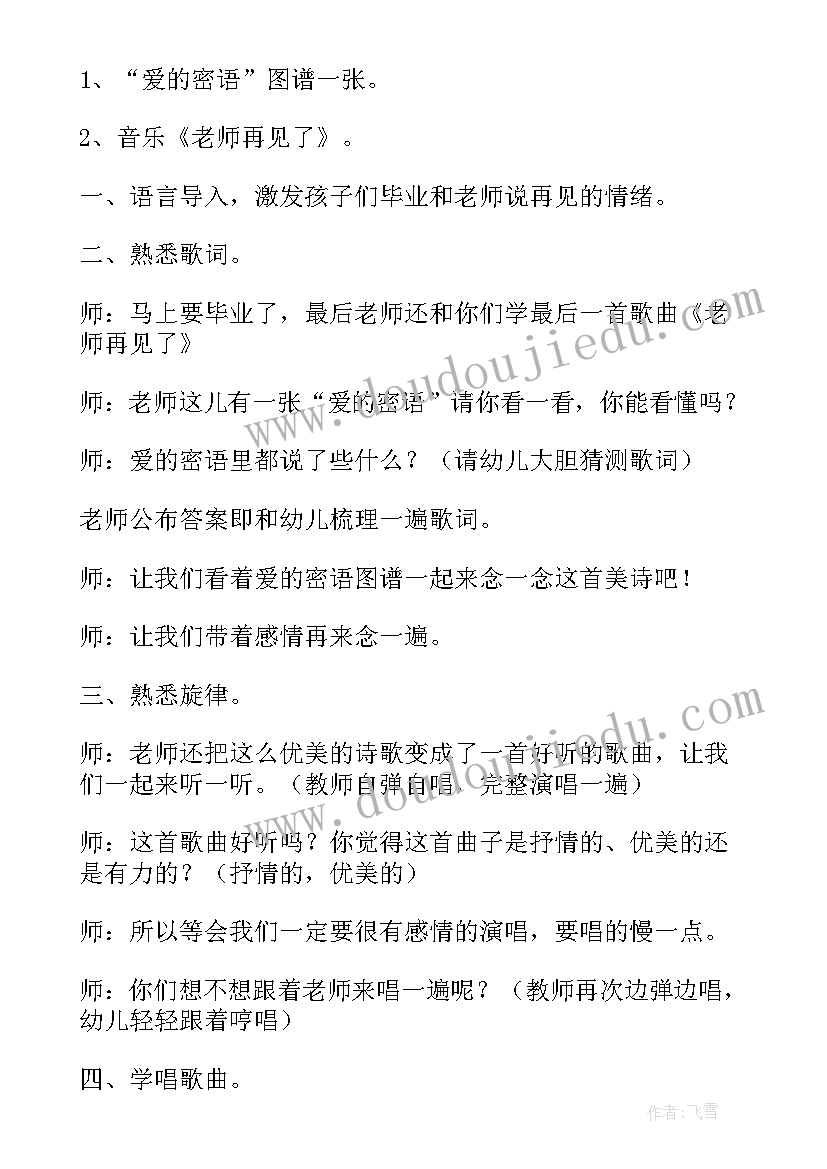 1、“爱的密语”图谱一张。

2、音乐《老师再见了》。

一、语言导入，激发孩子们毕业和老师说再见的情绪。

二、熟悉歌词。

师：马上要毕业了，最后老师还和你们学最后一首歌曲《老师再见了》

师：老师这儿有一张“爱的密语”请你看一看，你能看懂吗？

师：爱的密语里都说了些什么？（请幼儿大胆猜测歌词）

老师公布答案即和幼儿梳理一遍歌词。

师：让我们看着爱的密语图谱一起来念一念这首美诗吧！

师：让我们带着感情再来念一遍。

三、熟悉旋律。

师：老师还把这么优美的诗歌变成了一首好听的歌曲，让我们一起来听一听。（教师自弹自唱，完整演唱一遍）

师：这首歌曲好听吗？你觉得这首曲子是抒情的、优美的还是有力的？（抒情的，优美的）

师：所以等会我们一定要很有感情的演唱，要唱的慢一点。

师：你们想不想跟着老师来唱一遍呢？（教师再次边弹边唱，幼儿轻轻跟着哼唱）

四、学唱歌曲。

www.doudoujiedu.com

www.doudoujiedu.com

作者：飞雪